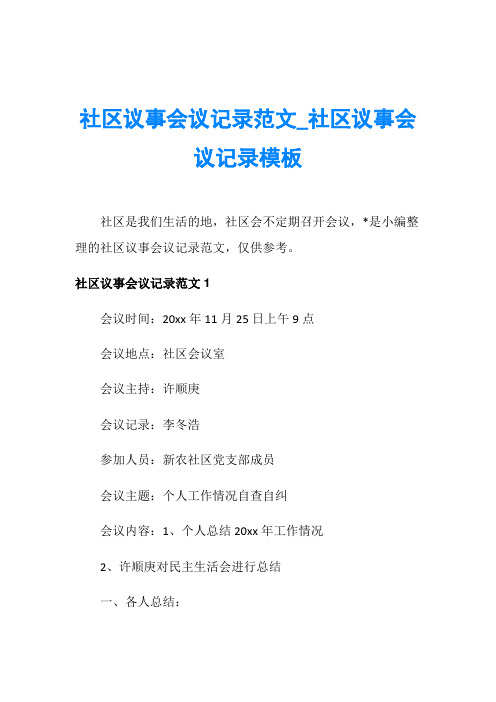 社区议事会议记录范文_社区议事会议记录模板

社区是我们生活的地，社区会不定期召开会议，*是小编整理的社区议事会议记录范文，仅供参考。

社区议事会议记录范文 1

会议时间：20xx 年 11 月 25 日上午 9 点

会议地点：社区会议室

会议主持：许顺庚

会议记录：李冬浩

参加人员：新农社区党支部成员

会议主题：个人工作情况自查自纠

会议内容：1、个人总结 20xx 年工作情况

2、许顺庚对民主生活会进行总结

一、各人总结：